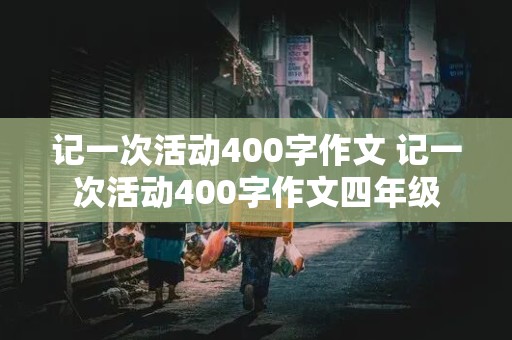 记一次活动400字作文 记一次活动400字作文四年级